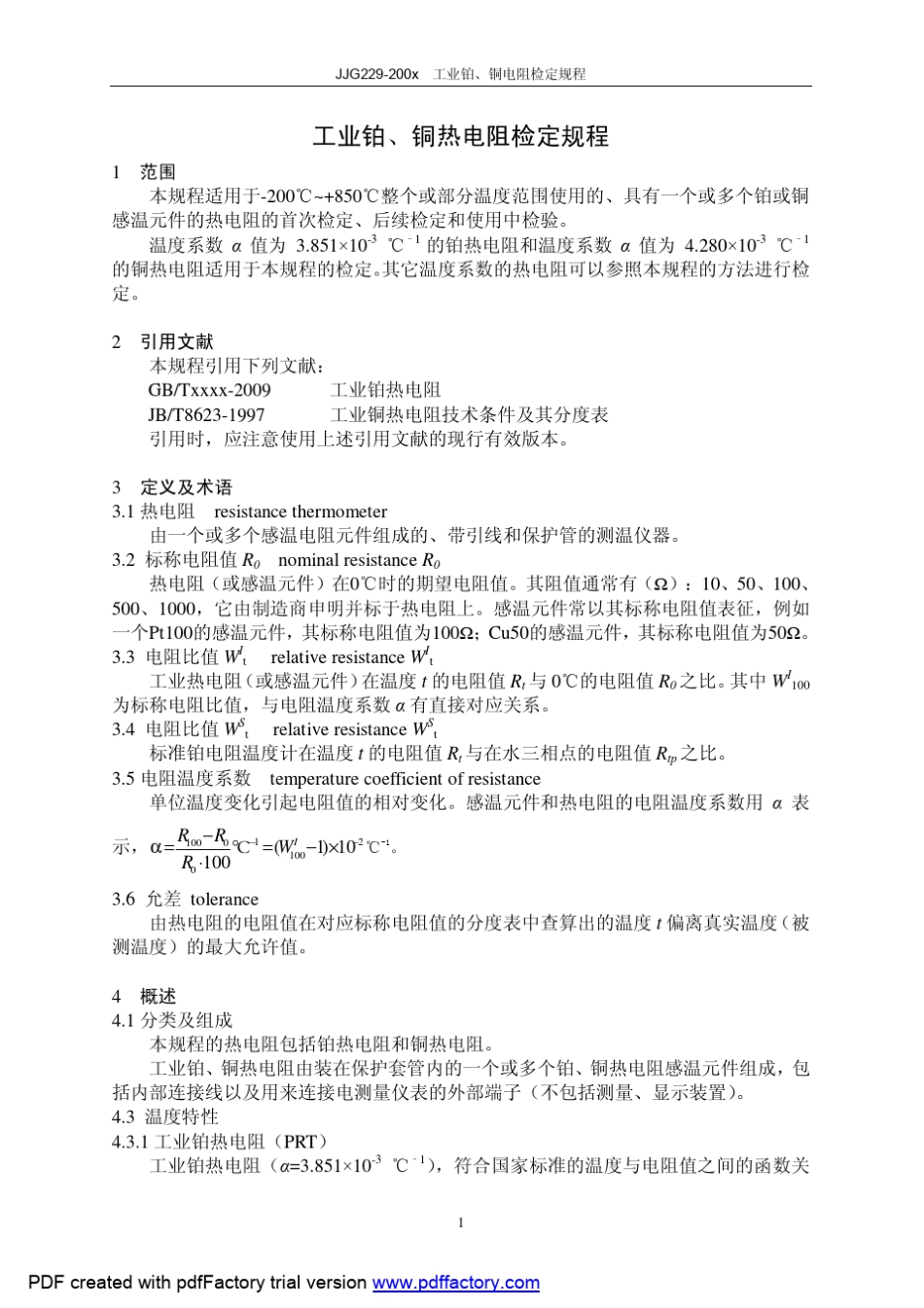 JJG229-200x 工业铂、铜电阻检定规程

工业铂、铜热电阻检定规程

1 范围

本规程适用于-200℃~+850℃整个或部分温度范围使用的、具有一个或多个铂或铜感温元件的热电阻的首次检定、后续检定和使用中检验。

温度系数 $\alpha$ 值为 $3.851\times10^{-3}$ ℃$^{-1}$ 的铂热电阻和温度系数 $\alpha$ 值为 $4.280\times10^{-3}$ ℃$^{-1}$ 的铜热电阻适用于本规程的检定。其它温度系数的热电阻可以参照本规程的方法进行检定。

2 引用文献

本规程引用下列文献：

GB/Txxxx-2009 工业铂热电阻

JB/T8623-1997 工业铜热电阻技术条件及其分度表

引用时，应注意使用上述引用文献的现行有效版本。

3 定义及术语

3.1 热电阻 resistance thermometer

由一个或多个感温电阻元件组成的、带引线和保护管的测温仪器。

3.2 标称电阻值 $R_0$ nominal resistance $R_0$

热电阻（或感温元件）在0℃时的期望电阻值。其阻值通常有（Ω）：10、50、100、500、1000，它由制造商申明并标于热电阻上。感温元件常以其标称电阻值表征，例如一个Pt100的感温元件，其标称电阻值为100Ω；Cu50的感温元件，其标称电阻值为50Ω。

3.3 电阻比值 $W^I_t$ relative resistance $W^I_t$

工业热电阻（或感温元件）在温度 $t$ 的电阻值 $R_t$ 与 0℃的电阻值 $R_0$ 之比。其中 $W^I_{100}$ 为标称电阻比值，与电阻温度系数 $\alpha$ 有直接对应关系。

3.4 电阻比值 $W^S_t$ relative resistance $W^S_t$

标准铂电阻温度计在温度 $t$ 的电阻值 $R_t$ 与在水三相点的电阻值 $R_{tp}$ 之比。

3.5 电阻温度系数 temperature coefficient of resistance

单位温度变化引起电阻值的相对变化。感温元件和热电阻的电阻温度系数用 $\alpha$ 表示，$\alpha=\frac{R_{100}-R_0}{R_0\cdot100}$℃$^{-1}=(W^I_{100}-1)\times10^{-2}$℃$^{-1}$。

3.6 允差 tolerance

由热电阻的电阻值在对应标称电阻值的分度表中查算出的温度 $t$ 偏离真实温度（被测温度）的最大允许值。

4 概述

4.1 分类及组成

本规程的热电阻包括铂热电阻和铜热电阻。

工业铂、铜热电阻由装在保护套管内的一个或多个铂、铜热电阻感温元件组成，包括内部连接线以及用来连接电测量仪表的外部端子（不包括测量、显示装置）。

4.3 温度特性

4.3.1 工业铂热电阻（PRT）

工业铂热电阻（$\alpha$=$3.851\times10^{-3}$ ℃$^{-1}$），符合国家标准的温度与电阻值之间的函数关

1

PDF created with pdfFactory trial version www.pdffactory.com